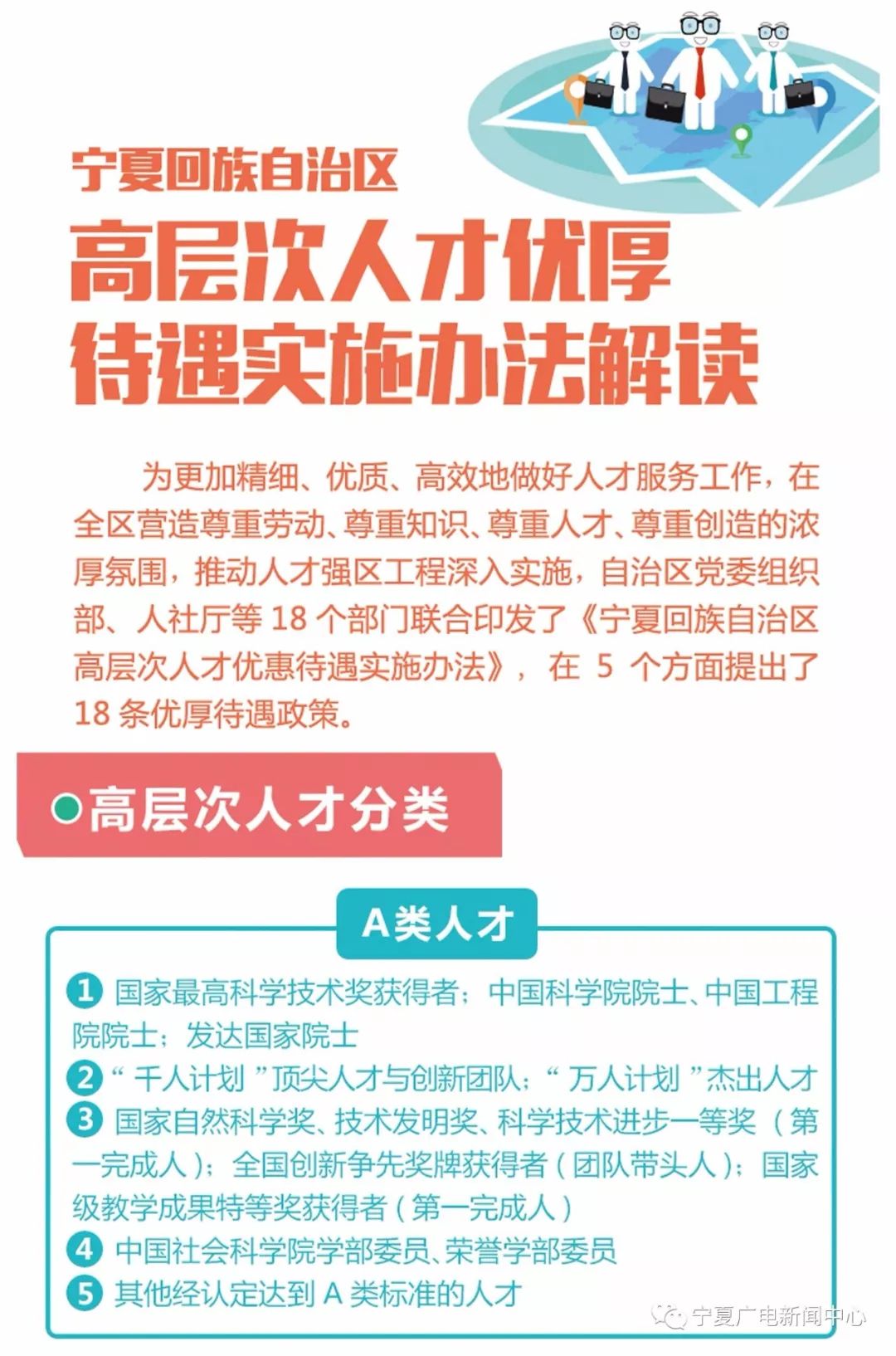 宁夏回族自治区

高层次人才优厚待遇实施办法解读

为更加精细、优质、高效地做好人才服务工作，在全区营造尊重劳动、尊重知识、尊重人才、尊重创造的浓厚氛围，推动人才强区工程深入实施，自治区党委组织部、人社厅等 18 个部门联合印发了《宁夏回族自治区高层次人才优惠待遇实施办法》，在 5 个方面提出了 18 条优厚待遇政策。

高层次人才分类

A类人才

1 国家最高科学技术奖获得者；中国科学院院士、中国工程院院士；发达国家院士

2 “千人计划”顶尖人才与创新团队；“万人计划”杰出人才

3 国家自然科学奖、技术发明奖、科学技术进步一等奖（第一完成人）；全国创新争先奖牌获得者（团队带头人）；国家级教学成果特等奖获得者（第一完成人）

4 中国社会科学院学部委员、荣誉学部委员

5 其他经认定达到 A 类标准的人才

宁夏广电新闻中心